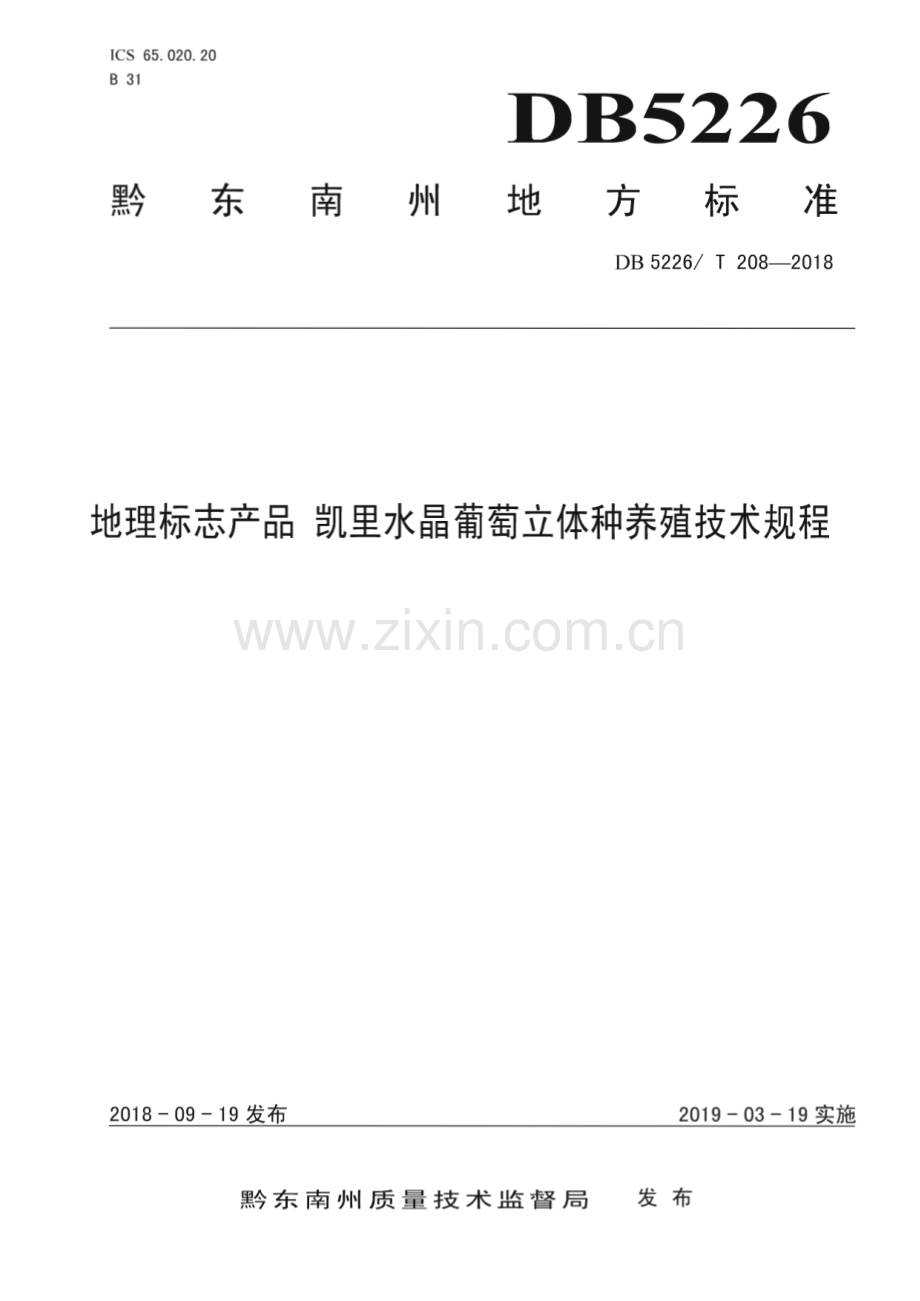 ICS 65.020.20
B 31

DB5226

黔东南州地方标准

DB 5226/ T 208—2018

地理标志产品 凯里水晶葡萄立体种养殖技术规程

2018-09-19发布 2019-03-19实施

黔东南州质量技术监督局 发布

www.zixin.com.cn